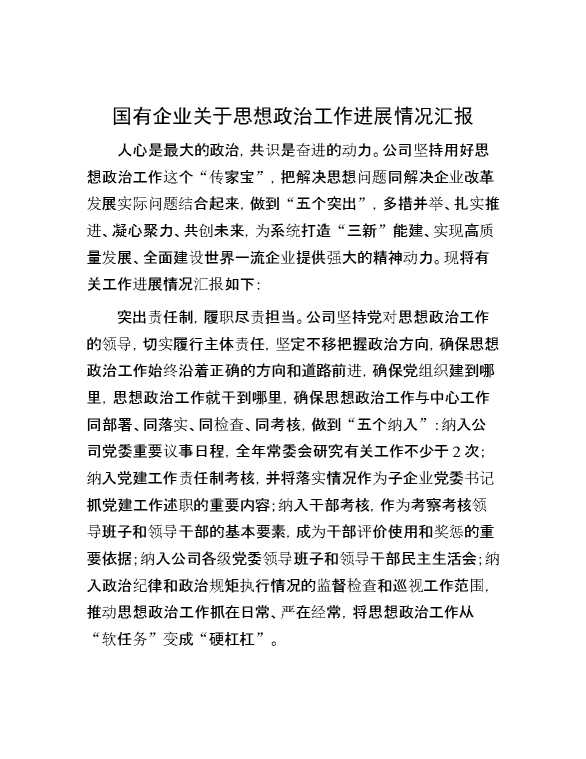 国有企业关于思想政治工作进展情况汇报

人心是最大的政治，共识是奋进的动力。公司坚持用好思想政治工作这个“传家宝”，把解决思想问题同解决企业改革发展实际问题结合起来，做到“五个突出”，多措并举、扎实推进、凝心聚力、共创未来，为系统打造“三新”能建、实现高质量发展、全面建设世界一流企业提供强大的精神动力。现将有关工作进展情况汇报如下：

突出责任制，履职尽责担当。公司坚持党对思想政治工作的领导，切实履行主体责任，坚定不移把握政治方向，确保思想政治工作始终沿着正确的方向和道路前进，确保党组织建到哪里，思想政治工作就干到哪里，确保思想政治工作与中心工作同部署、同落实、同检查、同考核，做到“五个纳入”：纳入公司党委重要议事日程，全年常委会研究有关工作不少于2次；纳入党建工作责任制考核，并将落实情况作为子企业党委书记抓党建工作述职的重要内容；纳入干部考核，作为考察考核领导班子和领导干部的基本要素，成为干部评价使用和奖惩的重要依据；纳入公司各级党委领导班子和领导干部民主生活会；纳入政治纪律和政治规矩执行情况的监督检查和巡视工作范围，推动思想政治工作抓在日常、严在经常，将思想政治工作从“软任务”变成“硬杠杠”。